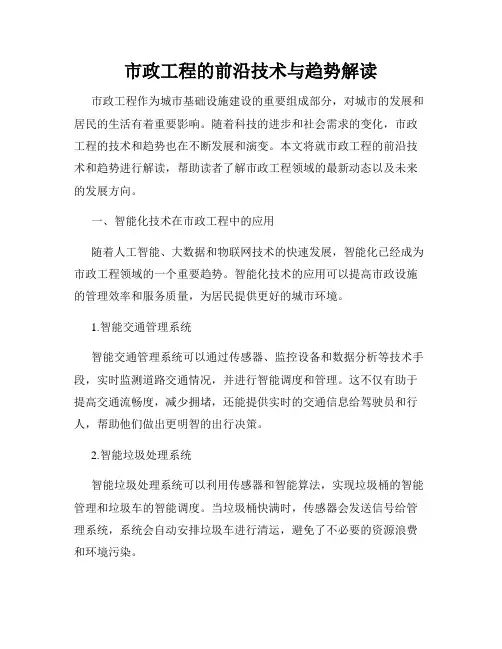 市政工程的前沿技术与趋势解读

市政工程作为城市基础设施建设的重要组成部分，对城市的发展和居民的生活有着重要影响。随着科技的进步和社会需求的变化，市政工程的技术和趋势也在不断发展和演变。本文将就市政工程的前沿技术和趋势进行解读，帮助读者了解市政工程领域的最新动态以及未来的发展方向。

一、智能化技术在市政工程中的应用

随着人工智能、大数据和物联网技术的快速发展，智能化已经成为市政工程领域的一个重要趋势。智能化技术的应用可以提高市政设施的管理效率和服务质量，为居民提供更好的城市环境。

1.智能交通管理系统

智能交通管理系统可以通过传感器、监控设备和数据分析等技术手段，实时监测道路交通情况，并进行智能调度和管理。这不仅有助于提高交通流畅度，减少拥堵，还能提供实时的交通信息给驾驶员和行人，帮助他们做出更明智的出行决策。

2.智能垃圾处理系统

智能垃圾处理系统可以利用传感器和智能算法，实现垃圾桶的智能管理和垃圾车的智能调度。当垃圾桶快满时，传感器会发送信号给管理系统，系统会自动安排垃圾车进行清运，避免了不必要的资源浪费和环境污染。